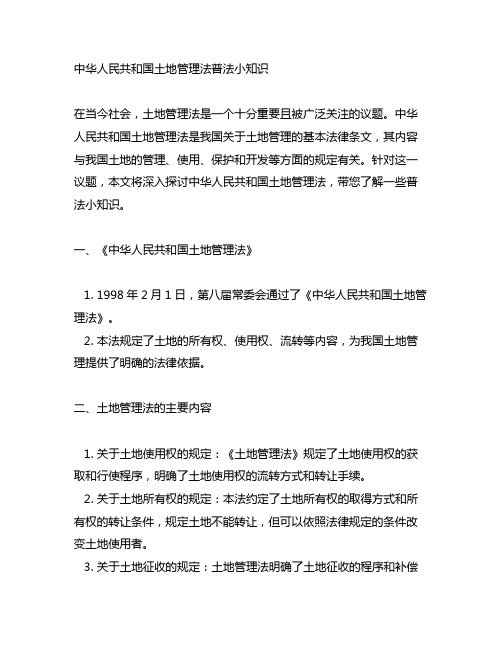 中华人民共和国土地管理法普法小知识

在当今社会，土地管理法是一个十分重要且被广泛关注的议题。中华人民共和国土地管理法是我国关于土地管理的基本法律条文，其内容与我国土地的管理、使用、保护和开发等方面的规定有关。针对这一议题，本文将深入探讨中华人民共和国土地管理法，带您了解一些普法小知识。

一、《中华人民共和国土地管理法》

1. 1998 年 2 月 1 日，第八届常委会通过了《中华人民共和国土地管理法》。
2. 本法规定了土地的所有权、使用权、流转等内容，为我国土地管理提供了明确的法律依据。

二、土地管理法的主要内容

1. 关于土地使用权的规定：《土地管理法》规定了土地使用权的获取和行使程序，明确了土地使用权的流转方式和转让手续。
2. 关于土地所有权的规定：本法约定了土地所有权的取得方式和所有权的转让条件，规定土地不能转让，但可以依照法律规定的条件改变土地使用者。
3. 关于土地征收的规定：土地管理法明确了土地征收的程序和补偿